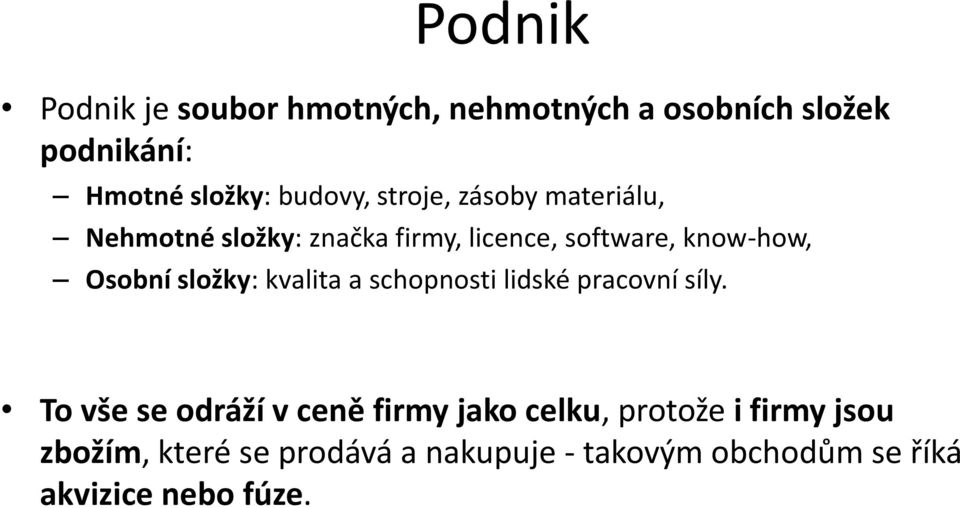 Podnik

• Podnik je soubor hmotných, nehmotných a osobních složek podnikání:
– Hmotné složky: budovy, stroje, zásoby materiálu,
– Nehmotné složky: značka firmy, licence, software, know-how,
– Osobní složky: kvalita a schopnosti lidské pracovní síly.

• To vše se odráží v ceně firmy jako celku, protože i firmy jsou zbožím, které se prodává a nakupuje - takovým obchodům se říká akvizice nebo fúze.